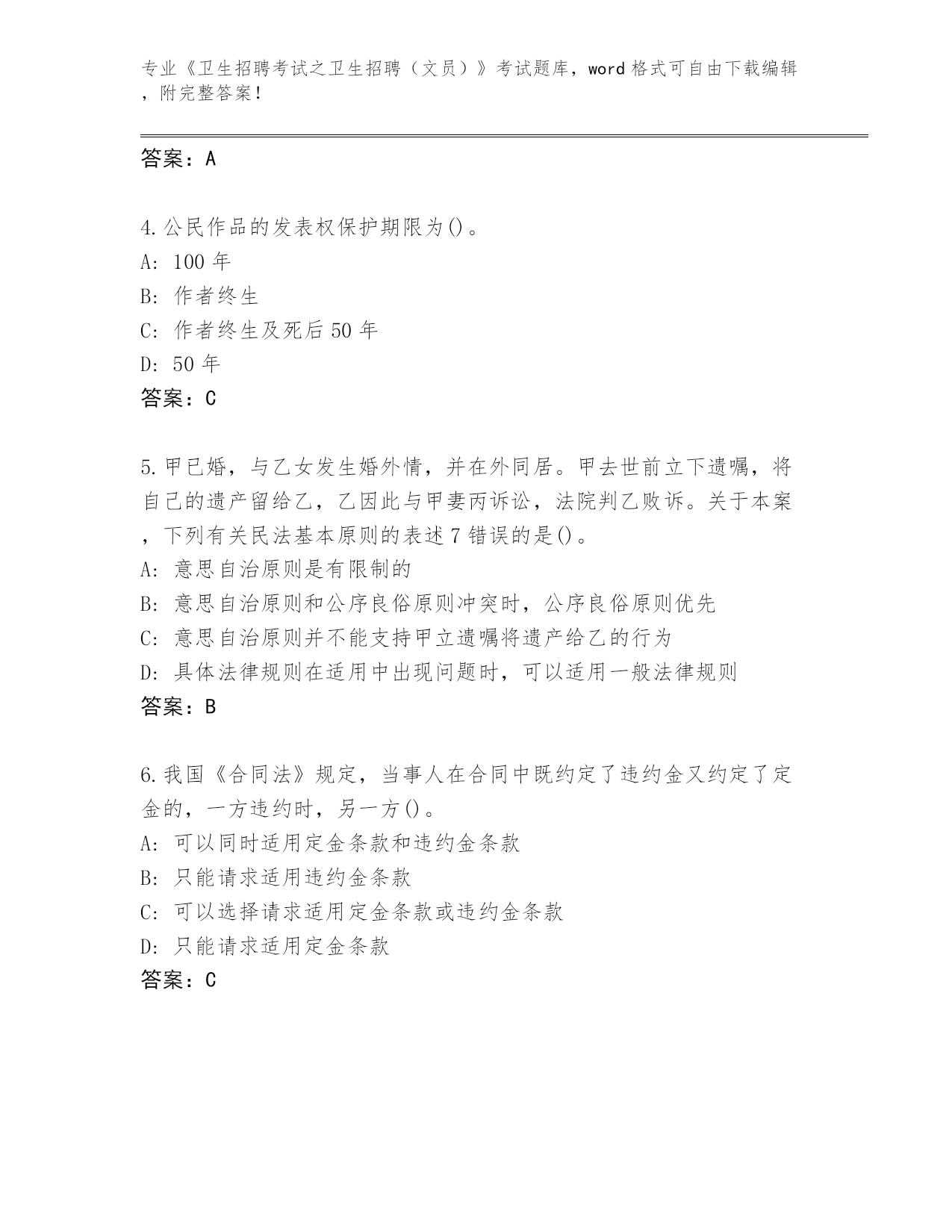 专业《卫生招聘考试之卫生招聘（文员）》考试题库，word格式可自由下载编辑，附完整答案！

答案：A

4.公民作品的发表权保护期限为()。
A: 100年
B: 作者终生
C: 作者终生及死后50年
D: 50年
答案：C

5.甲已婚，与乙女发生婚外情，并在外同居。甲去世前立下遗嘱，将自己的遗产留给乙，乙因此与甲妻丙诉讼，法院判乙败诉。关于本案，下列有关民法基本原则的表述7错误的是()。
A: 意思自治原则是有限制的
B: 意思自治原则和公序良俗原则冲突时，公序良俗原则优先
C: 意思自治原则并不能支持甲立遗嘱将遗产给乙的行为
D: 具体法律规则在适用中出现问题时，可以适用一般法律规则
答案：B

6.我国《合同法》规定，当事人在合同中既约定了违约金又约定了定金的，一方违约时，另一方()。
A: 可以同时适用定金条款和违约金条款
B: 只能请求适用违约金条款
C: 可以选择请求适用定金条款或违约金条款
D: 只能请求适用定金条款
答案：C